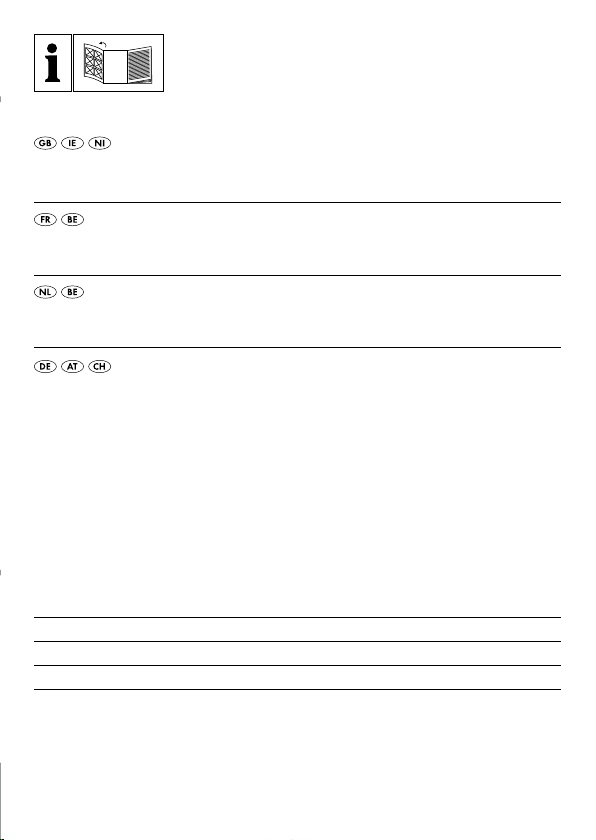 i

GB IE NI

FR BE

NL BE

DE AT CH